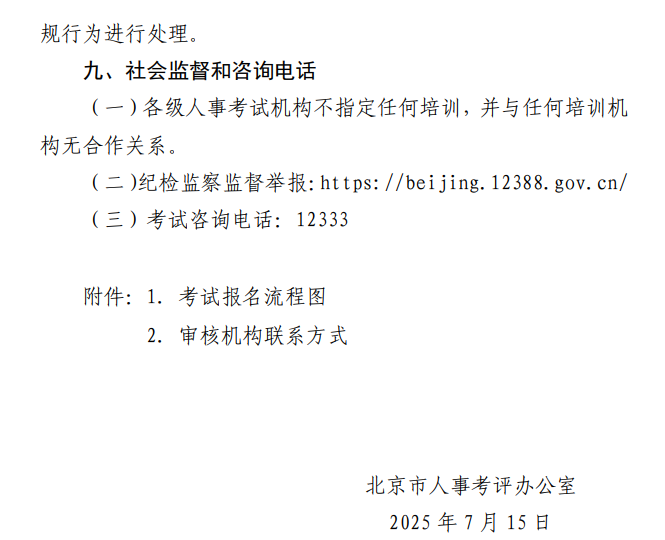 规行为进行处理。

九、社会监督和咨询电话

（一）各级人事考试机构不指定任何培训，并与任何培训机构无合作关系。

（二）纪检监察监督举报:https://beijing.12388.gov.cn/

（三）考试咨询电话：12333

附件：1.考试报名流程图

2.审核机构联系方式

北京市人事考评办公室

2025年7月15日